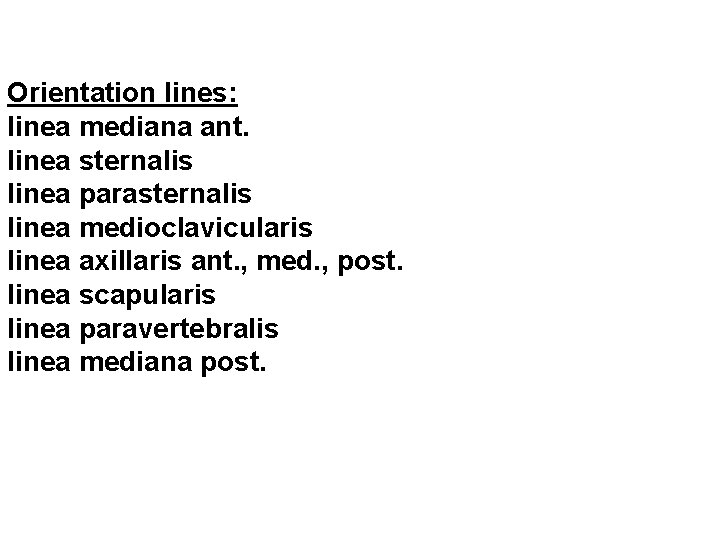 Orientation lines:
linea mediana ant.
linea sternalis
linea parasternalis
linea medioclavicularis
linea axillaris ant., med., post.
linea scapularis
linea paravertebralis
linea mediana post.